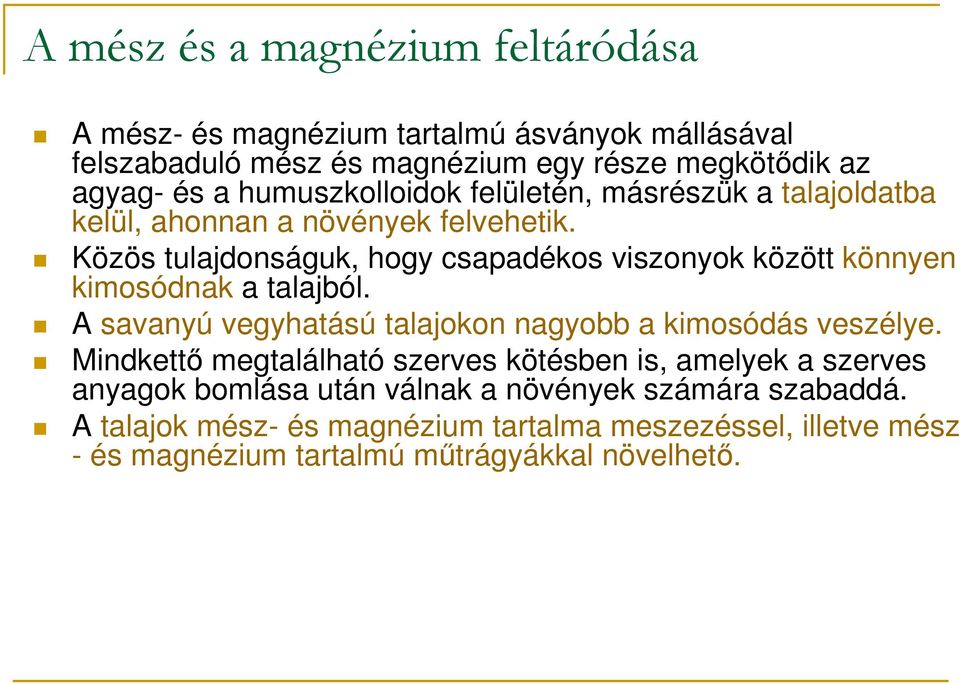 A mész és a magnézium feltáródása

A mész- és magnézium tartalmú ásványok mállásával felszabaduló mész és magnézium egy része megkötődik az agyag- és a humuszkolloidok felületén, másrészük a talajoldatba kelül, ahonnan a növények felvehetik.

Közös tulajdonságuk, hogy csapadékos viszonyok között könnyen kimosódnak a talajból.

A savanyú vegyhatású talajokon nagyobb a kimosódás veszélye.

Mindkettő megtalálható szerves kötésben is, amelyek a szerves anyagok bomlása után válnak a növények számára szabaddá.

A talajok mész- és magnézium tartalma meszezéssel, illetve mész - és magnézium tartalmú műtrágyákkal növelhető.